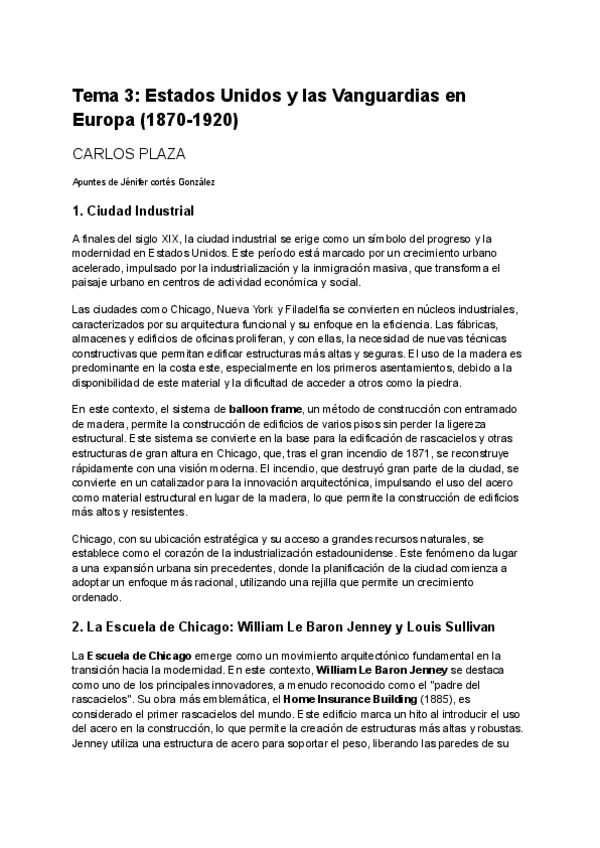 Tema 3: Estados Unidos y las Vanguardias en Europa (1870-1920)

CARLOS PLAZA

Apuntes de Jénifer cortés González

1. Ciudad Industrial

A finales del siglo XIX, la ciudad industrial se erige como un símbolo del progreso y la modernidad en Estados Unidos. Este período está marcado por un crecimiento urbano acelerado, impulsado por la industrialización y la inmigración masiva, que transforma el paisaje urbano en centros de actividad económica y social.

Las ciudades como Chicago, Nueva York y Filadelfia se convierten en núcleos industriales, caracterizados por su arquitectura funcional y su enfoque en la eficiencia. Las fábricas, almacenes y edificios de oficinas proliferan, y con ellas, la necesidad de nuevas técnicas constructivas que permitan edificar estructuras más altas y seguras. El uso de la madera es predominante en la costa este, especialmente en los primeros asentamientos, debido a la disponibilidad de este material y la dificultad de acceder a otros como la piedra.

En este contexto, el sistema de balloon frame, un método de construcción con entramado de madera, permite la construcción de edificios de varios pisos sin perder la ligereza estructural. Este sistema se convierte en la base para la edificación de rascacielos y otras estructuras de gran altura en Chicago, que, tras el gran incendio de 1871, se reconstruye rápidamente con una visión moderna. El incendio, que destruyó gran parte de la ciudad, se convierte en un catalizador para la innovación arquitectónica, impulsando el uso del acero como material estructural en lugar de la madera, lo que permite la construcción de edificios más altos y resistentes.

Chicago, con su ubicación estratégica y su acceso a grandes recursos naturales, se establece como el corazón de la industrialización estadounidense. Este fenómeno da lugar a una expansión urbana sin precedentes, donde la planificación de la ciudad comienza a adoptar un enfoque más racional, utilizando una rejilla que permite un crecimiento ordenado.

2. La Escuela de Chicago: William Le Baron Jenney y Louis Sullivan

La Escuela de Chicago emerge como un movimiento arquitectónico fundamental en la transición hacia la modernidad. En este contexto, William Le Baron Jenney se destaca como uno de los principales innovadores, a menudo reconocido como el "padre del rascacielos". Su obra más emblemática, el Home Insurance Building (1885), es considerado el primer rascacielos del mundo. Este edificio marca un hito al introducir el uso del acero en la construcción, lo que permite la creación de estructuras más altas y robustas. Jenney utiliza una estructura de acero para soportar el peso, liberando las paredes de su